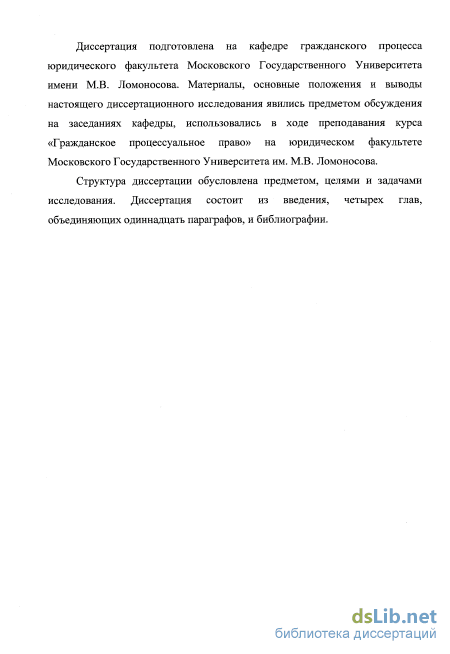 Диссертация подготовлена на кафедре гражданского процесса юридического факультета Московского Государственного Университета имени М.В. Ломоносова. Материалы, основные положения и выводы настоящего диссертационного исследования явились предметом обсуждения на заседаниях кафедры, использовались в ходе преподавания курса «Гражданское процессуальное право» на юридическом факультете Московского Государственного Университета им. М.В. Ломоносова.

Структура диссертации обусловлена предметом, целями и задачами исследования. Диссертация состоит из введения, четырех глав, объединяющих одиннадцать параграфов, и библиографии.

dsLib.net
библиотека диссертаций